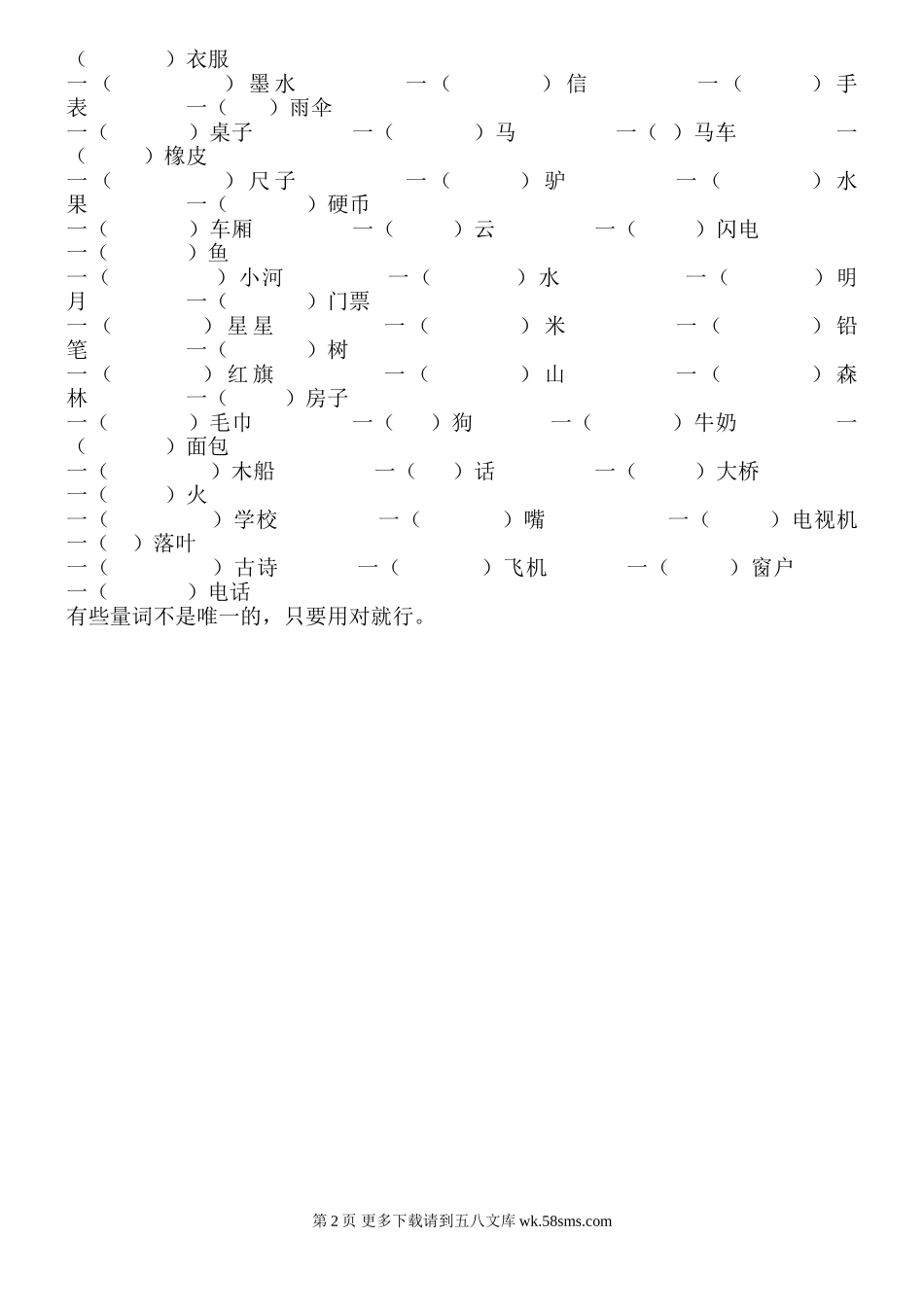 （　　）衣服
一（　　）墨水　　一（　　）信　　一（　　）手表　　一（　　）雨伞
一（　　）桌子　　一（　　）马　　一（　）马车　　一（　　）橡皮
一（　　）尺子　　一（　　）驴　　一（　　）水果　　一（　　）硬币
一（　　）车厢　　一（　　）云　　一（　　）闪电　　一（　　）鱼
一（　　）小河　　一（　　）水　　一（　　）明月　　一（　　）门票
一（　　）星星　　一（　　）米　　一（　　）铅笔　　一（　　）树
一（　　）红旗　　一（　　）山　　一（　　）森林　　一（　　）房子
一（　　）毛巾　　一（　　）狗　　一（　　）牛奶　　一（　　）面包
一（　　）木船　　一（　　）话　　一（　　）大桥　　一（　　）火
一（　　）学校　　一（　　）嘴　　一（　　）电视机　　一（　）落叶
一（　　）古诗　　一（　　）飞机　　一（　　）窗户　　一（　　）电话
有些量词不是唯一的，只要用对就行。

第 2 页 更多下载请到五八文库 wk.58sms.com